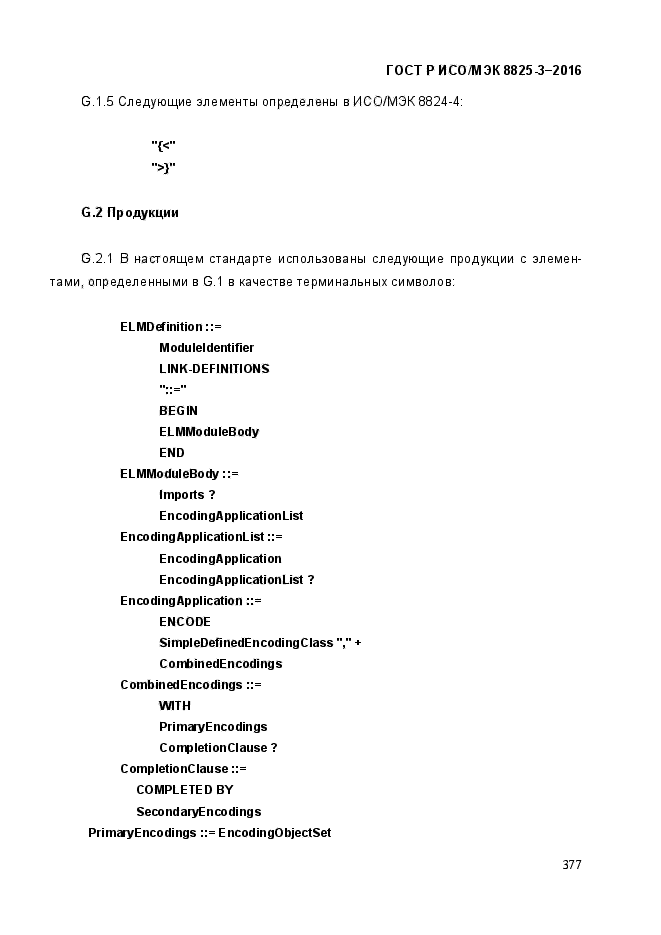 ГОСТ Р ИСО/МЭК 8825-3–2016

G.1.5 Следующие элементы определены в ИСО/МЭК 8824-4:

"{<"
">}"

G.2 Продукции

G.2.1 В настоящем стандарте использованы следующие продукции с элементами, определенными в G.1 в качестве терминальных символов:

ELMDefinition ::=
ModuleIdentifier
LINK-DEFINITIONS
"::="
BEGIN
ELMModuleBody
END
ELMModuleBody ::=
Imports ?
EncodingApplicationList
EncodingApplicationList ::=
EncodingApplication
EncodingApplicationList ?
EncodingApplication ::=
ENCODE
SimpleDefinedEncodingClass "," +
CombinedEncodings
CombinedEncodings ::=
WITH
PrimaryEncodings
CompletionClause ?
CompletionClause ::=
COMPLETED BY
SecondaryEncodings
PrimaryEncodings ::= EncodingObjectSet

377